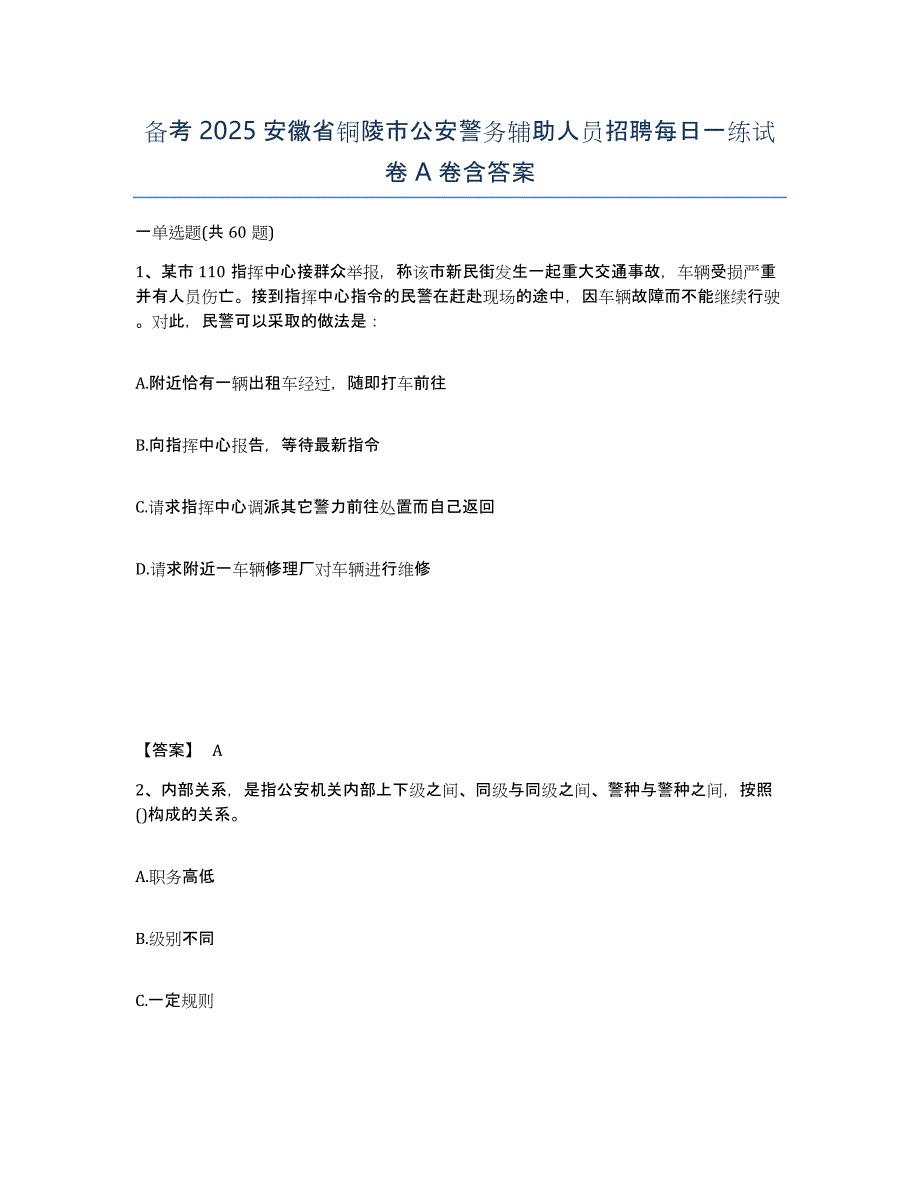 备考 2025 安徽省铜陵市公安警务辅助人员招聘每日一练试卷 A 卷含答案

一单选题(共 60 题)

1、某市 110 指挥中心接群众举报，称该市新民街发生一起重大交通事故，车辆受损严重并有人员伤亡。接到指挥中心指令的民警在赶赴现场的途中，因车辆故障而不能继续行驶。对此，民警可以采取的做法是：

A.附近恰有一辆出租车经过，随即打车前往

B.向指挥中心报告，等待最新指令

C.请求指挥中心调派其它警力前往处置而自己返回

D.请求附近一车辆修理厂对车辆进行维修

【答案】 A

2、内部关系，是指公安机关内部上下级之间、同级与同级之间、警种与警种之间，按照()构成的关系。

A.职务高低

B.级别不同

C.一定规则